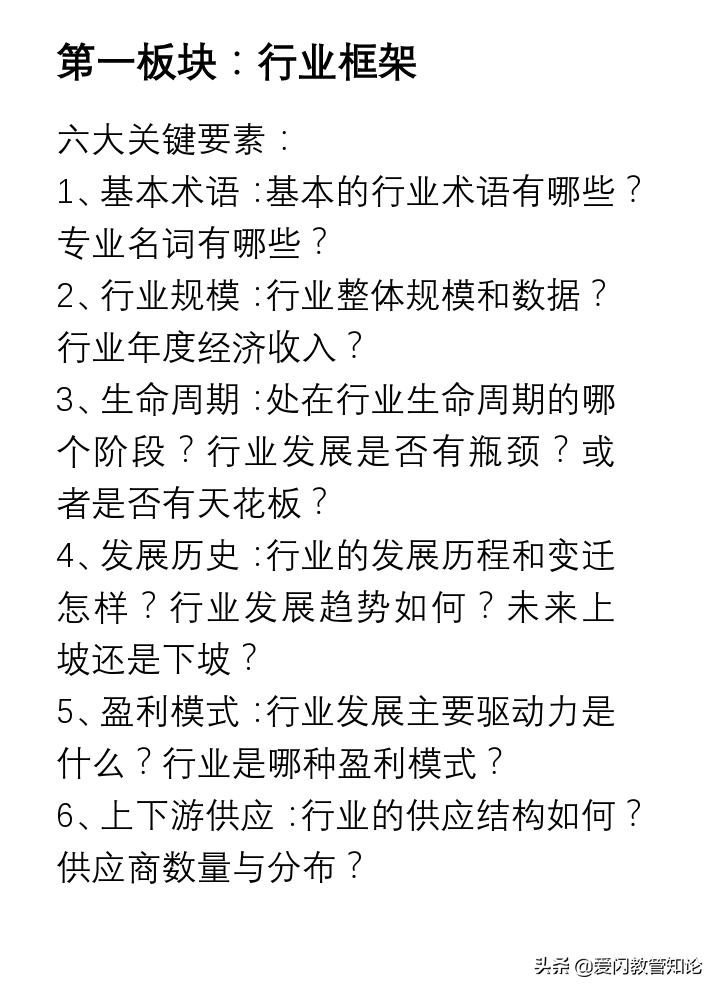 第一板块：行业框架

六大关键要素：
1、基本术语：基本的行业术语有哪些？专业名词有哪些？
2、行业规模：行业整体规模和数据？行业年度经济收入？
3、生命周期：处在行业生命周期的哪个阶段？行业发展是否有瓶颈？或者是否有天花板？
4、发展历史：行业的发展历程和变迁怎样？行业发展趋势如何？未来上坡还是下坡？
5、盈利模式：行业发展主要驱动力是什么？行业是哪种盈利模式？
6、上下游供应：行业的供应结构如何？供应商数量与分布？

头条 @爱闪教管知论